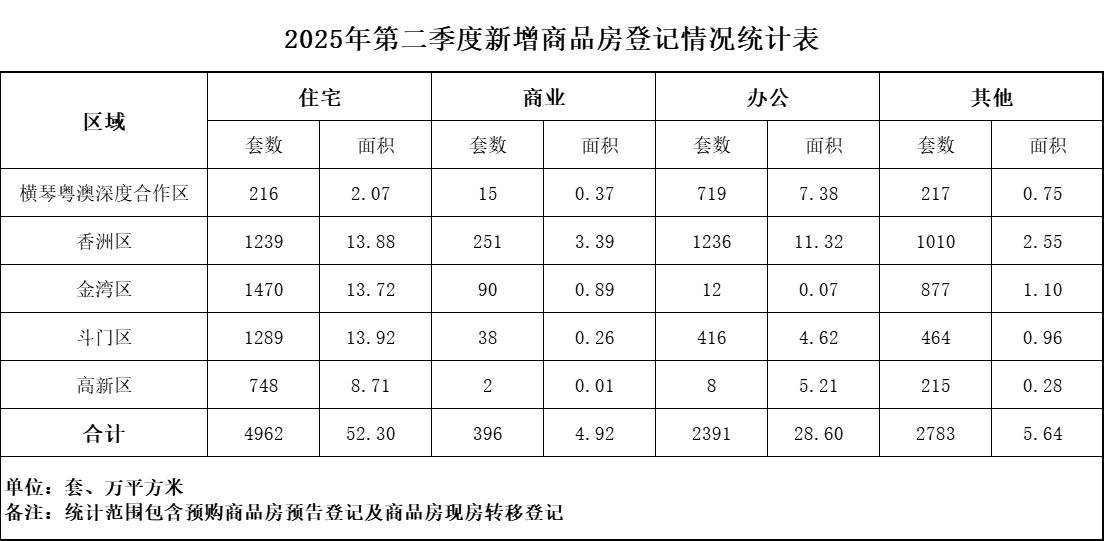 2025年第二季度新增商品房登记情况统计表

| 区域 | 住宅 |  | 商业 |  | 办公 |  | 其他 |  |
|---|---|---|---|---|---|---|---|---|
|  | 套数 | 面积 | 套数 | 面积 | 套数 | 面积 | 套数 | 面积 |
| 横琴粤澳深度合作区 | 216 | 2.07 | 15 | 0.37 | 719 | 7.38 | 217 | 0.75 |
| 香洲区 | 1239 | 13.88 | 251 | 3.39 | 1236 | 11.32 | 1010 | 2.55 |
| 金湾区 | 1470 | 13.72 | 90 | 0.89 | 12 | 0.07 | 877 | 1.10 |
| 斗门区 | 1289 | 13.92 | 38 | 0.26 | 416 | 4.62 | 464 | 0.96 |
| 高新区 | 748 | 8.71 | 2 | 0.01 | 8 | 5.21 | 215 | 0.28 |
| 合计 | 4962 | 52.30 | 396 | 4.92 | 2391 | 28.60 | 2783 | 5.64 |

单位：套、万平方米
备注：统计范围包含预购商品房预告登记及商品房现房转移登记